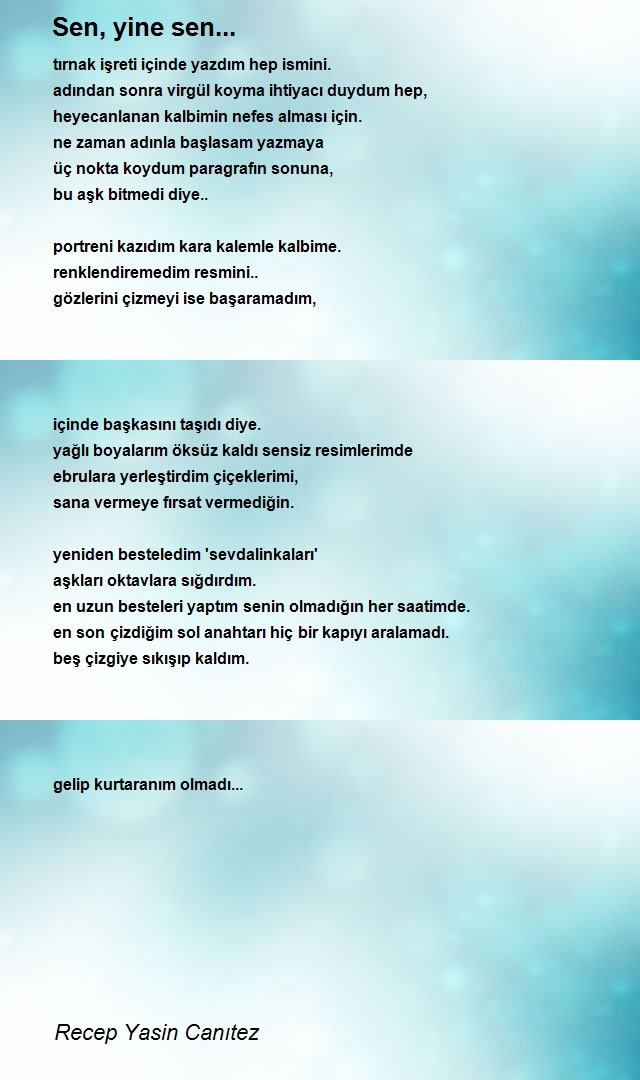 Sen, yine sen...

tırnak işreti içinde yazdım hep ismini.
adından sonra virgül koyma ihtiyacı duydum hep,
heyecanlanan kalbimin nefes alması için.
ne zaman adınla başlasam yazmaya
üç nokta koydum paragrafın sonuna,
bu aşk bitmedi diye..

portreni kazıdım kara kalemle kalbime.
renklendiremedim resmini..
gözlerini çizmeyi ise başaramadım,

içinde başkasını taşıdı diye.
yağlı boyalarım öksüz kaldı sensiz resimlerimde
ebrulara yerleştirdim çiçeklerimi,
sana vermeye fırsat vermediğin.

yeniden besteledim 'sevdalinkaları'
aşkları oktavlara sığdırdım.
en uzun besteleri yaptım senin olmadığın her saatimde.
en son çizdiğim sol anahtarı hiç bir kapıyı aralamadı.
beş çizgiye sıkışıp kaldım.

gelip kurtaranım olmadı...

Recep Yasin Canıtez